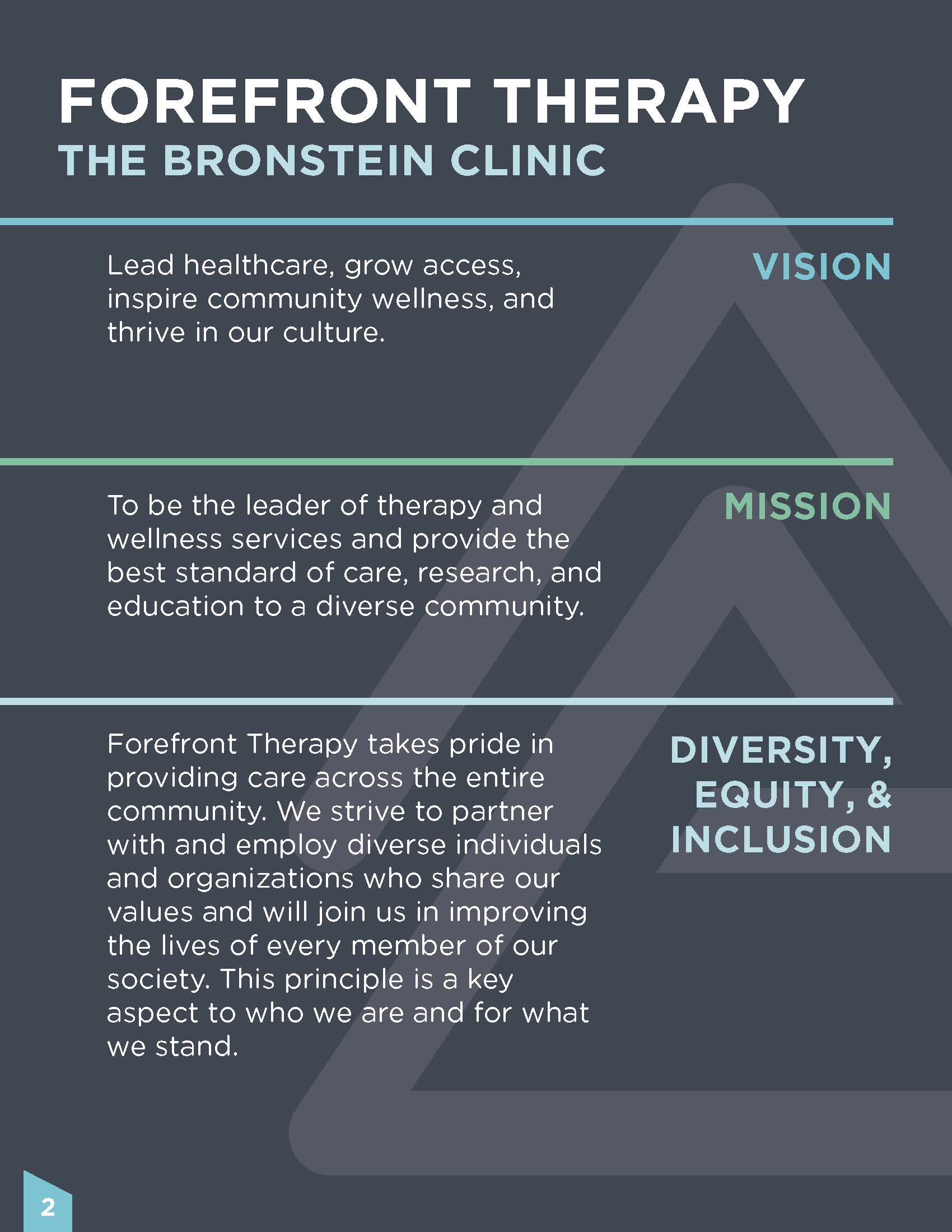 FOREFRONT THERAPY
THE BRONSTEIN CLINIC

Lead healthcare, grow access, inspire community wellness, and thrive in our culture.

VISION

To be the leader of therapy and wellness services and provide the best standard of care, research, and education to a diverse community.

MISSION

Forefront Therapy takes pride in providing care across the entire community. We strive to partner with and employ diverse individuals and organizations who share our values and will join us in improving the lives of every member of our society. This principle is a key aspect to who we are and for what we stand.

DIVERSITY,
EQUITY, &
INCLUSION

2